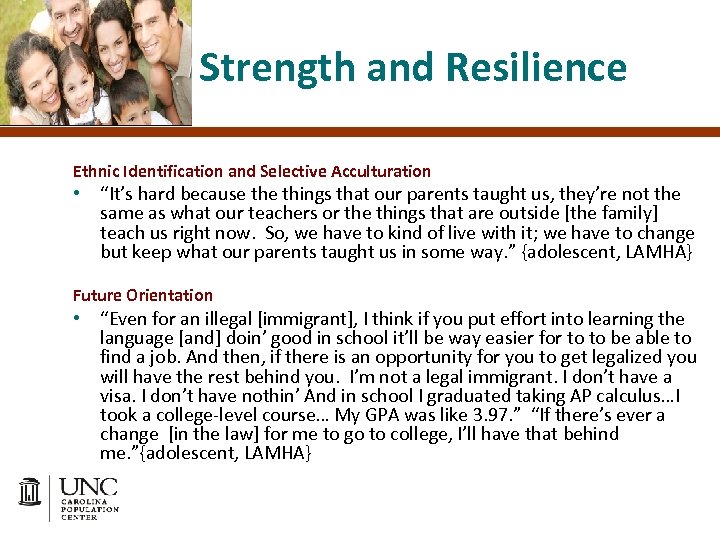 Strength and Resilience

Ethnic Identification and Selective Acculturation

• “It’s hard because the things that our parents taught us, they’re not the same as what our teachers or the things that are outside [the family] teach us right now. So, we have to kind of live with it; we have to change but keep what our parents taught us in some way.” {adolescent, LAMHA}

Future Orientation

• “Even for an illegal [immigrant], I think if you put effort into learning the language [and] doin’ good in school it’ll be way easier for to to be able to find a job. And then, if there is an opportunity for you to get legalized you will have the rest behind you. I’m not a legal immigrant. I don’t have a visa. I don’t have nothin’ And in school I graduated taking AP calculus…I took a college-level course… My GPA was like 3.97.” “If there’s ever a change [in the law] for me to go to college, I’ll have that behind me.”{adolescent, LAMHA}

UNC
CAROLINA
POPULATION
CENTER